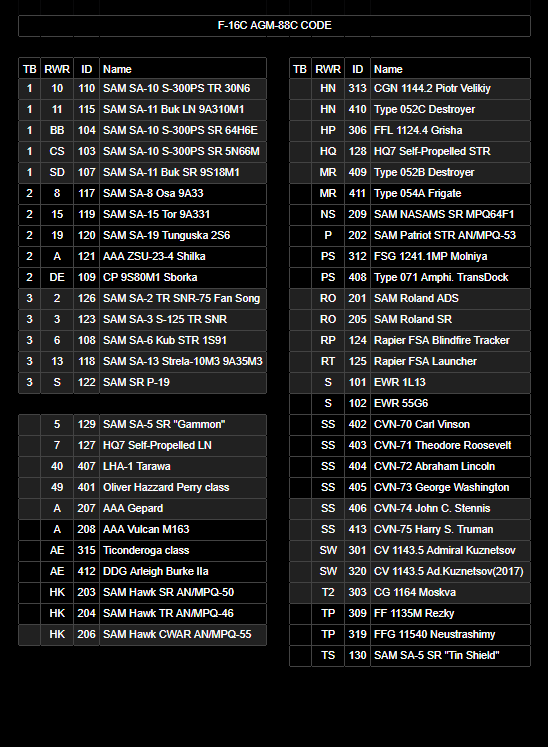 F-16C AGM-88C CODE

| TB | RWR | ID | Name |
|---|---|---|---|
| 1 | 10 | 110 | SAM SA-10 S-300PS TR 30N6 |
| 1 | 11 | 115 | SAM SA-11 Buk LN 9A310M1 |
| 1 | BB | 104 | SAM SA-10 S-300PS SR 64H6E |
| 1 | CS | 103 | SAM SA-10 S-300PS SR 5N66M |
| 1 | SD | 107 | SAM SA-11 Buk SR 9S18M1 |
| 2 | 8 | 117 | SAM SA-8 Osa 9A33 |
| 2 | 15 | 119 | SAM SA-15 Tor 9A331 |
| 2 | 19 | 120 | SAM SA-19 Tunguska 2S6 |
| 2 | A | 121 | AAA ZSU-23-4 Shilka |
| 2 | DE | 109 | CP 9S80M1 Sborka |
| 3 | 2 | 126 | SAM SA-2 TR SNR-75 Fan Song |
| 3 | 3 | 123 | SAM SA-3 S-125 TR SNR |
| 3 | 6 | 108 | SAM SA-6 Kub STR 1S91 |
| 3 | 13 | 118 | SAM SA-13 Strela-10M3 9A35M3 |
| 3 | S | 122 | SAM SR P-19 |

|  |  |  |  |
|---|---|---|---|
|  | 5 | 129 | SAM SA-5 SR "Gammon" |
|  | 7 | 127 | HQ7 Self-Propelled LN |
|  | 40 | 407 | LHA-1 Tarawa |
|  | 49 | 401 | Oliver Hazzard Perry class |
|  | A | 207 | AAA Gepard |
|  | A | 208 | AAA Vulcan M163 |
|  | AE | 315 | Ticonderoga class |
|  | AE | 412 | DDG Arleigh Burke IIa |
|  | HK | 203 | SAM Hawk SR AN/MPQ-50 |
|  | HK | 204 | SAM Hawk TR AN/MPQ-46 |
|  | HK | 206 | SAM Hawk CWAR AN/MPQ-55 |

| TB | RWR | ID | Name |
|---|---|---|---|
|  | HN | 313 | CGN 1144.2 Piotr Velikiy |
|  | HN | 410 | Type 052C Destroyer |
|  | HP | 306 | FFL 1124.4 Grisha |
|  | HQ | 128 | HQ7 Self-Propelled STR |
|  | MR | 409 | Type 052B Destroyer |
|  | MR | 411 | Type 054A Frigate |
|  | NS | 209 | SAM NASAMS SR MPQ64F1 |
|  | P | 202 | SAM Patriot STR AN/MPQ-53 |
|  | PS | 312 | FSG 1241.1MP Molniya |
|  | PS | 408 | Type 071 Amphi. TransDock |
|  | RO | 201 | SAM Roland ADS |
|  | RO | 205 | SAM Roland SR |
|  | RP | 124 | Rapier FSA Blindfire Tracker |
|  | RT | 125 | Rapier FSA Launcher |
|  | S | 101 | EWR 1L13 |
|  | S | 102 | EWR 55G6 |
|  | SS | 402 | CVN-70 Carl Vinson |
|  | SS | 403 | CVN-71 Theodore Roosevelt |
|  | SS | 404 | CVN-72 Abraham Lincoln |
|  | SS | 405 | CVN-73 George Washington |
|  | SS | 406 | CVN-74 John C. Stennis |
|  | SS | 413 | CVN-75 Harry S. Truman |
|  | SW | 301 | CV 1143.5 Admiral Kuznetsov |
|  | SW | 320 | CV 1143.5 Ad.Kuznetsov(2017) |
|  | T2 | 303 | CG 1164 Moskva |
|  | TP | 309 | FF 1135M Rezky |
|  | TP | 319 | FFG 11540 Neustrashimy |
|  | TS | 130 | SAM SA-5 SR "Tin Shield" |